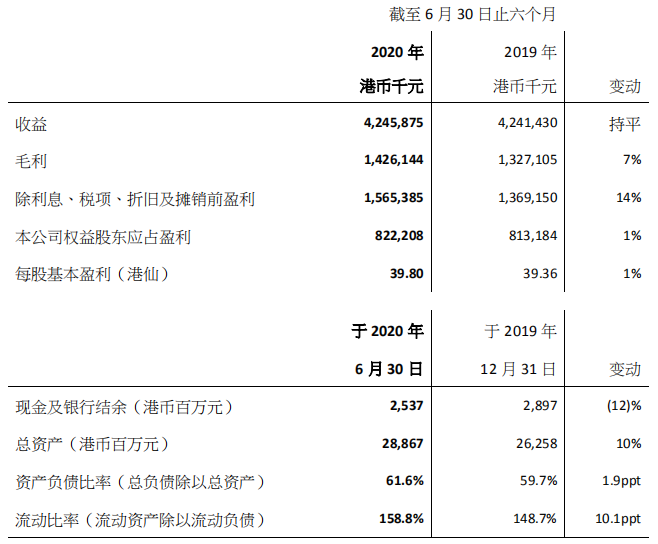 截至 6 月 30 日止六个月

| | 2020 年 港币千元 | 2019 年 港币千元 | 变动 |
|---|---|---|---|
| 收益 | 4,245,875 | 4,241,430 | 持平 |
| 毛利 | 1,426,144 | 1,327,105 | 7% |
| 除利息、税项、折旧及摊销前盈利 | 1,565,385 | 1,369,150 | 14% |
| 本公司权益股东应占盈利 | 822,208 | 813,184 | 1% |
| 每股基本盈利（港仙） | 39.80 | 39.36 | 1% |

| | 于 2020 年 6 月 30 日 | 于 2019 年 12 月 31 日 | 变动 |
|---|---|---|---|
| 现金及银行结余（港币百万元） | 2,537 | 2,897 | (12)% |
| 总资产（港币百万元） | 28,867 | 26,258 | 10% |
| 资产负债比率（总负债除以总资产） | 61.6% | 59.7% | 1.9ppt |
| 流动比率（流动资产除以流动负债） | 158.8% | 148.7% | 10.1ppt |